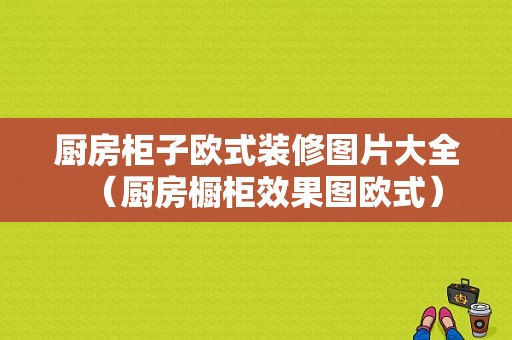 厨房柜子欧式装修图片大全（厨房橱柜效果图欧式）